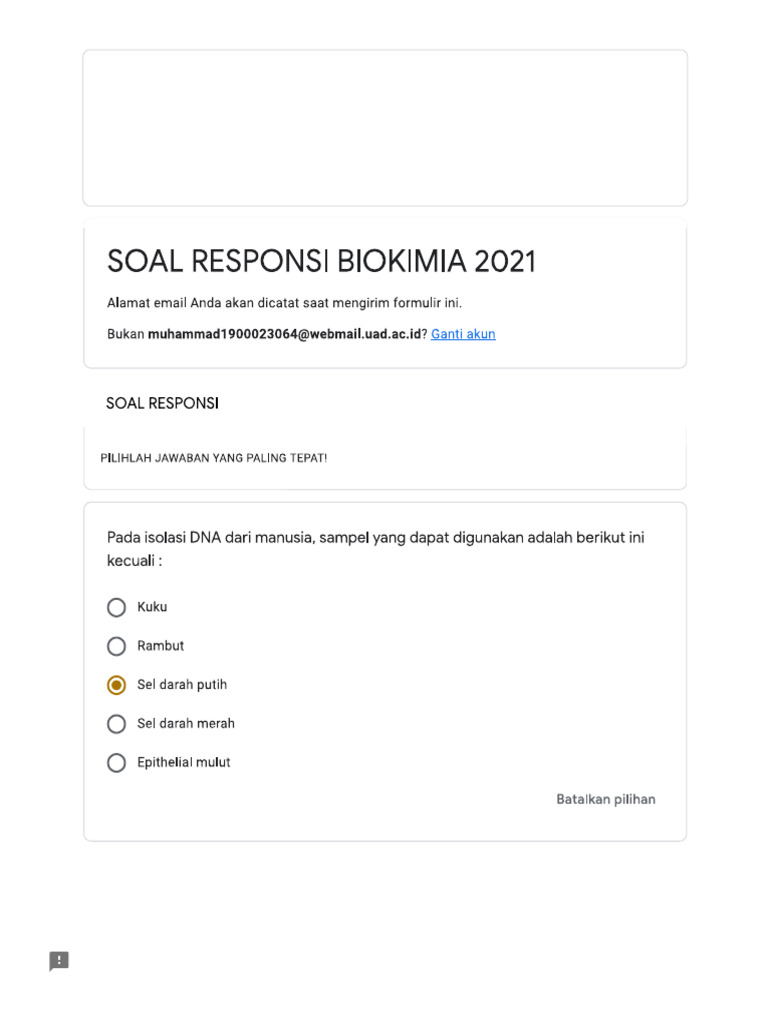 SOAL RESPONSI BIOKIMIA 2021

Alamat email Anda akan dicatat saat mengirim formulir ini.

Bukan muhammad1900023064@webmail.uad.ac.id? Ganti akun

SOAL RESPONSI

PILIHLAH JAWABAN YANG PALING TEPAT!

Pada isolasi DNA dari manusia, sampel yang dapat digunakan adalah berikut ini kecuali :

Kuku

Rambut

Sel darah putih

Sel darah merah

Epithelial mulut

Batalkan pilihan